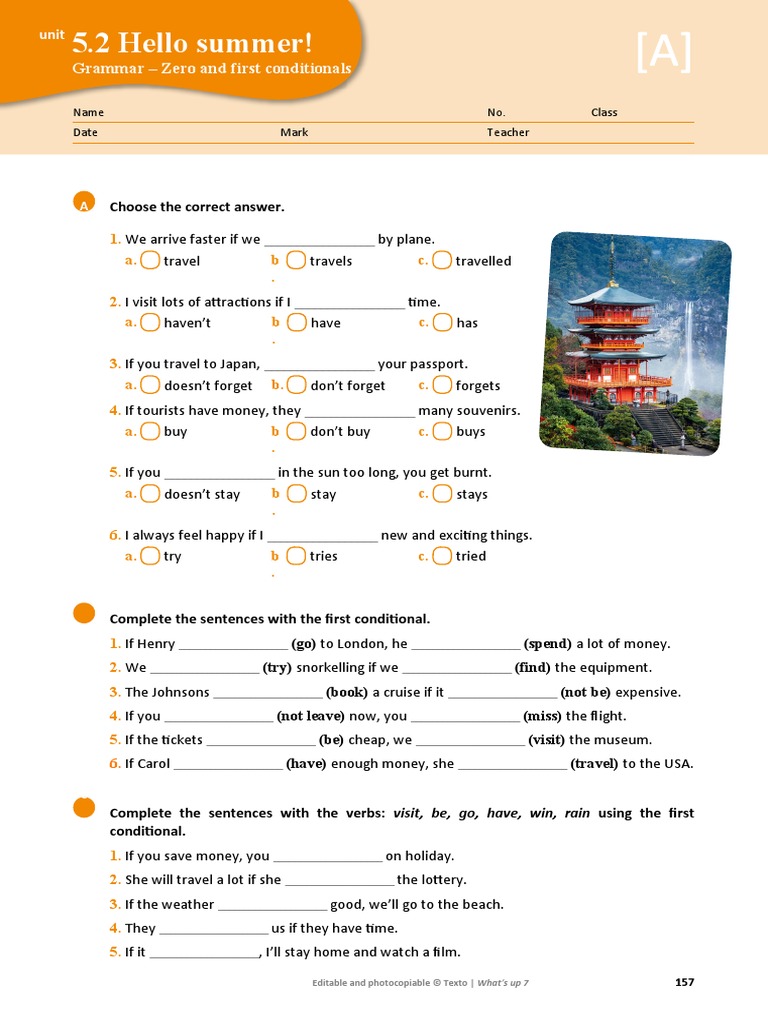 unit 5.2 Hello summer!
Grammar – Zero and first conditionals

[A]

Name No. Class
Date Mark Teacher

A Choose the correct answer.

1. We arrive faster if we ________________ by plane.
a. travel b. travels c. travelled

2. I visit lots of attractions if I ________________ time.
a. haven't b. have c. has

3. If you travel to Japan, ________________ your passport.
a. doesn't forget b. don't forget c. forgets

4. If tourists have money, they ________________ many souvenirs.
a. buy b. don't buy c. buys

5. If you ________________ in the sun too long, you get burnt.
a. doesn't stay b. stay c. stays

6. I always feel happy if I ________________ new and exciting things.
a. try b. tries c. tried

Complete the sentences with the first conditional.

1. If Henry ________________ (go) to London, he ________________ (spend) a lot of money.
2. We ________________ (try) snorkelling if we ________________ (find) the equipment.
3. The Johnsons ________________ (book) a cruise if it ________________ (not be) expensive.
4. If you ________________ (not leave) now, you ________________ (miss) the flight.
5. If the tickets ________________ (be) cheap, we ________________ (visit) the museum.
6. If Carol ________________ (have) enough money, she ________________ (travel) to the USA.

Complete the sentences with the verbs: visit, be, go, have, win, rain using the first conditional.

1. If you save money, you ________________ on holiday.
2. She will travel a lot if she ________________ the lottery.
3. If the weather ________________ good, we'll go to the beach.
4. They ________________ us if they have time.
5. If it ________________, I'll stay home and watch a film.

Editable and photocopiable © Texto | What's up 7 157